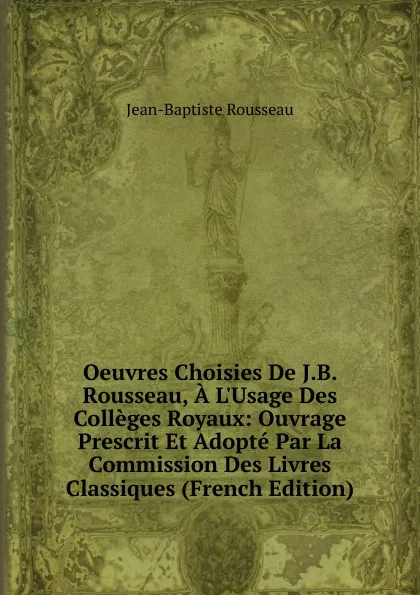 Jean-Baptiste Rousseau

Oeuvres Choisies De J.B. Rousseau, À L'Usage Des Collèges Royaux: Ouvrage Prescrit Et Adopté Par La Commission Des Livres Classiques (French Edition)